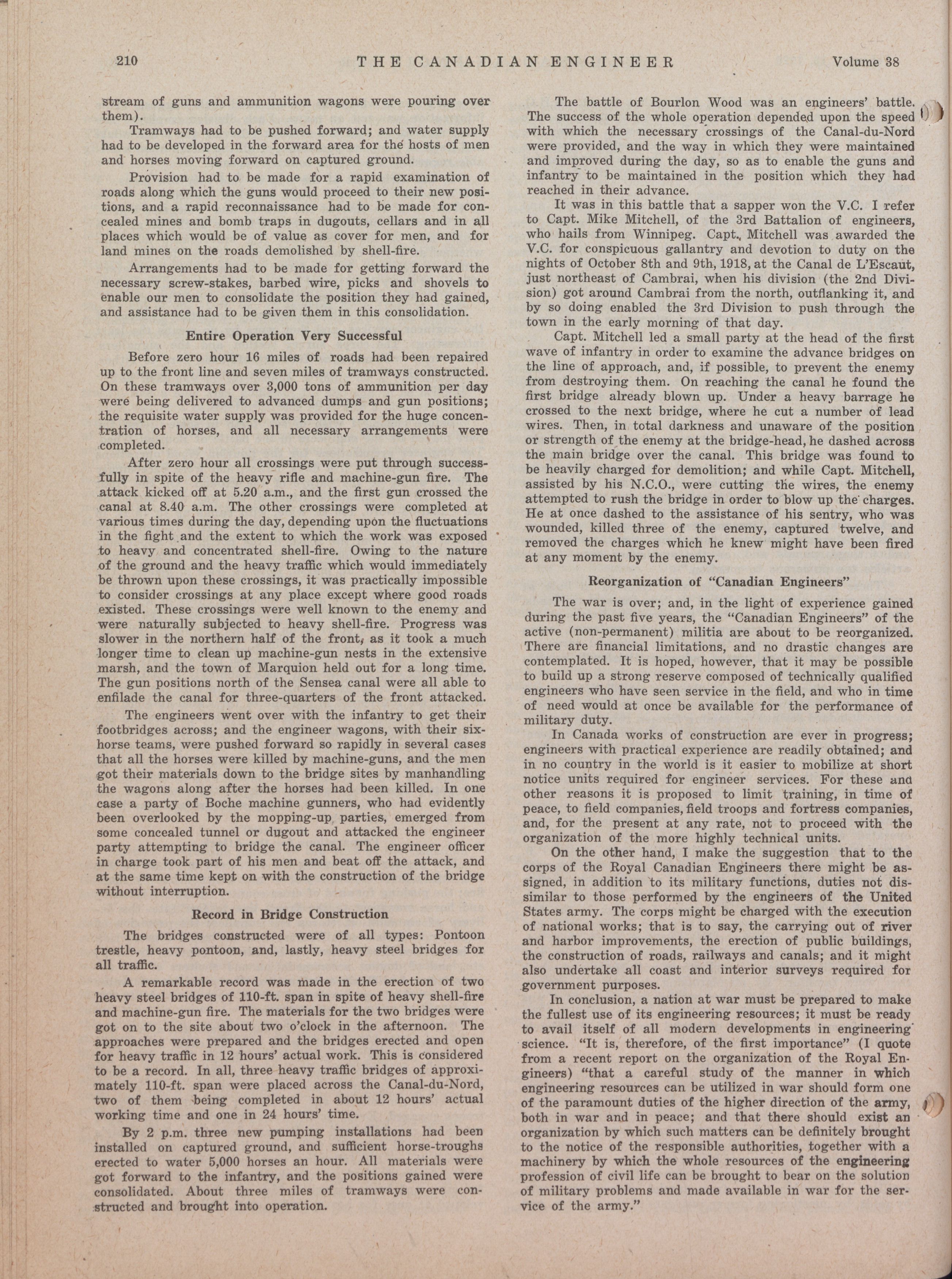 210 THE CANADIAN ENGINEER Volume 38

stream of guns and ammunition wagons were pouring over them).

Tramways had to be pushed forward; and water supply had to be developed in the forward area for the hosts of men and horses moving forward on captured ground.

Provision had to be made for a rapid examination of roads along which the guns would proceed to their new positions, and a rapid reconnaissance had to be made for concealed mines and bomb traps in dugouts, cellars and in all places which would be of value as cover for men, and for land mines on the roads demolished by shell-fire.

Arrangements had to be made for getting forward the necessary screw-stakes, barbed wire, picks and shovels to enable our men to consolidate the position they had gained, and assistance had to be given them in this consolidation.

Entire Operation Very Successful

Before zero hour 16 miles of roads had been repaired up to the front line and seven miles of tramways constructed. On these tramways over 3,000 tons of ammunition per day were being delivered to advanced dumps and gun positions; the requisite water supply was provided for the huge concentration of horses, and all necessary arrangements were completed.

After zero hour all crossings were put through successfully in spite of the heavy rifle and machine-gun fire. The attack kicked off at 5.20 a.m., and the first gun crossed the canal at 8.40 a.m. The other crossings were completed at various times during the day, depending upon the fluctuations in the fight and the extent to which the work was exposed to heavy and concentrated shell-fire. Owing to the nature of the ground and the heavy traffic which would immediately be thrown upon these crossings, it was practically impossible to consider crossings at any place except where good roads existed. These crossings were well known to the enemy and were naturally subjected to heavy shell-fire. Progress was slower in the northern half of the front, as it took a much longer time to clean up machine-gun nests in the extensive marsh, and the town of Marquion held out for a long time. The gun positions north of the Sensea canal were all able to enfilade the canal for three-quarters of the front attacked.

The engineers went over with the infantry to get their footbridges across; and the engineer wagons, with their six-horse teams, were pushed forward so rapidly in several cases that all the horses were killed by machine-guns, and the men got their materials down to the bridge sites by manhandling the wagons along after the horses had been killed. In one case a party of Boche machine gunners, who had evidently been overlooked by the mopping-up parties, emerged from some concealed tunnel or dugout and attacked the engineer party attempting to bridge the canal. The engineer officer in charge took part of his men and beat off the attack, and at the same time kept on with the construction of the bridge without interruption.

Record in Bridge Construction

The bridges constructed were of all types: Pontoon trestle, heavy pontoon, and, lastly, heavy steel bridges for all traffic.

A remarkable record was made in the erection of two heavy steel bridges of 110-ft. span in spite of heavy shell-fire and machine-gun fire. The materials for the two bridges were got on to the site about two o'clock in the afternoon. The approaches were prepared and the bridges erected and open for heavy traffic in 12 hours' actual work. This is considered to be a record. In all, three heavy traffic bridges of approximately 110-ft. span were placed across the Canal-du-Nord, two of them being completed in about 12 hours' actual working time and one in 24 hours' time.

By 2 p.m. three new pumping installations had been installed on captured ground, and sufficient horse-troughs erected to water 5,000 horses an hour. All materials were got forward to the infantry, and the positions gained were consolidated. About three miles of tramways were constructed and brought into operation.

The battle of Bourlon Wood was an engineers' battle. The success of the whole operation depended upon the speed with which the necessary crossings of the Canal-du-Nord were provided, and the way in which they were maintained and improved during the day, so as to enable the guns and infantry to be maintained in the position which they had reached in their advance.

It was in this battle that a sapper won the V.C. I refer to Capt. Mike Mitchell, of the 3rd Battalion of engineers, who hails from Winnipeg. Capt. Mitchell was awarded the V.C. for conspicuous gallantry and devotion to duty on the nights of October 8th and 9th, 1918, at the Canal de L'Escaut, just northeast of Cambrai, when his division (the 2nd Division) got around Cambrai from the north, outflanking it, and by so doing enabled the 3rd Division to push through the town in the early morning of that day.

Capt. Mitchell led a small party at the head of the first wave of infantry in order to examine the advance bridges on the line of approach, and, if possible, to prevent the enemy from destroying them. On reaching the canal he found the first bridge already blown up. Under a heavy barrage he crossed to the next bridge, where he cut a number of lead wires. Then, in total darkness and unaware of the position or strength of the enemy at the bridge-head, he dashed across the main bridge over the canal. This bridge was found to be heavily charged for demolition; and while Capt. Mitchell, assisted by his N.C.O., were cutting the wires, the enemy attempted to rush the bridge in order to blow up the charges. He at once dashed to the assistance of his sentry, who was wounded, killed three of the enemy, captured twelve, and removed the charges which he knew might have been fired at any moment by the enemy.

Reorganization of "Canadian Engineers"

The war is over; and, in the light of experience gained during the past five years, the "Canadian Engineers" of the active (non-permanent) militia are about to be reorganized. There are financial limitations, and no drastic changes are contemplated. It is hoped, however, that it may be possible to build up a strong reserve composed of technically qualified engineers who have seen service in the field, and who in time of need would at once be available for the performance of military duty.

In Canada works of construction are ever in progress; engineers with practical experience are readily obtained; and in no country in the world is it easier to mobilize at short notice units required for engineer services. For these and other reasons it is proposed to limit training, in time of peace, to field companies, field troops and fortress companies, and, for the present at any rate, not to proceed with the organization of the more highly technical units.

On the other hand, I make the suggestion that to the corps of the Royal Canadian Engineers there might be assigned, in addition to its military functions, duties not dissimilar to those performed by the engineers of the United States army. The corps might be charged with the execution of national works; that is to say, the carrying out of river and harbor improvements, the erection of public buildings, the construction of roads, railways and canals; and it might also undertake all coast and interior surveys required for government purposes.

In conclusion, a nation at war must be prepared to make the fullest use of its engineering resources; it must be ready to avail itself of all modern developments in engineering science. "It is, therefore, of the first importance" (I quote from a recent report on the organization of the Royal Engineers) "that a careful study of the manner in which engineering resources can be utilized in war should form one of the paramount duties of the higher direction of the army, both in war and in peace; and that there should exist an organization by which such matters can be definitely brought to the notice of the responsible authorities, together with a machinery by which the whole resources of the engineering profession of civil life can be brought to bear on the solution of military problems and made available in war for the service of the army."